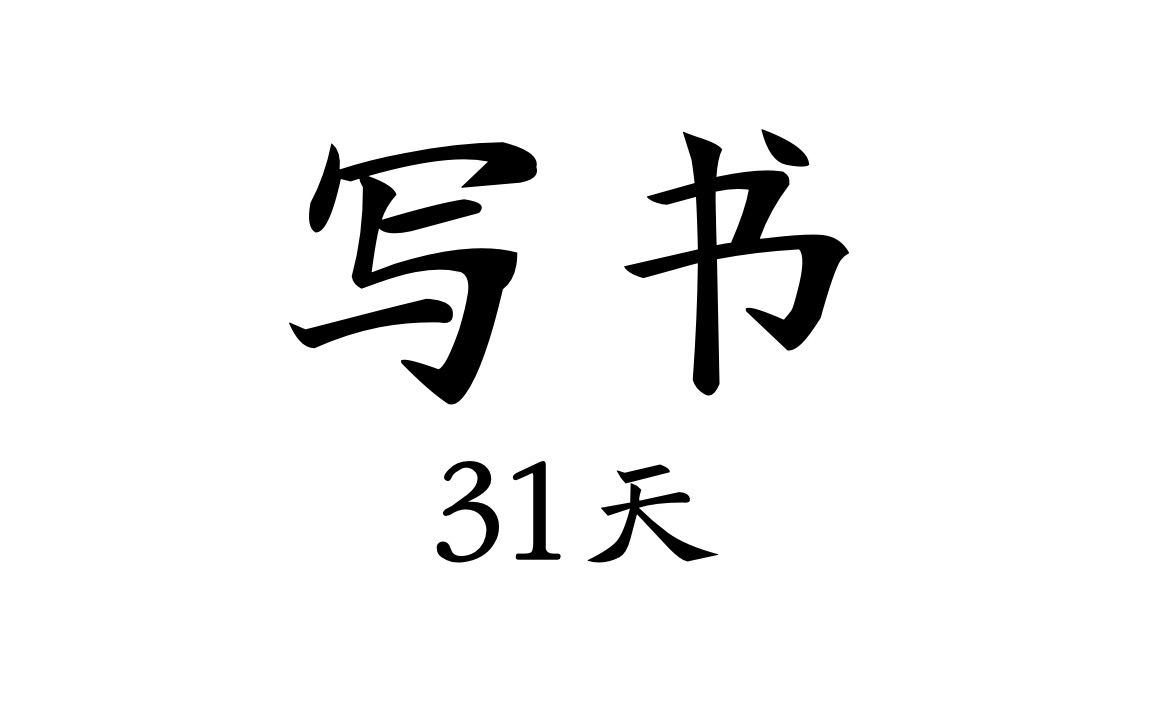 写书

31天